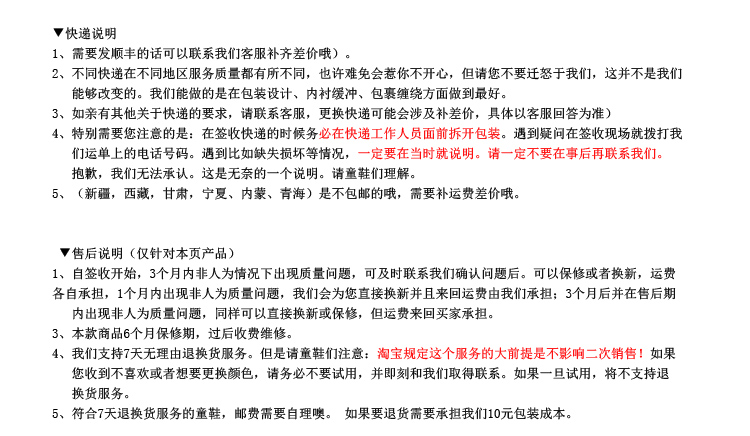 ▼快递说明
1、需要发顺丰的话可以联系我们客服补齐差价哦）。
2、不同快递在不同地区服务质量都有所不同，也许难免会惹你不开心，但请您不要迁怒于我们，这并不是我们能够改变的。我们能做的是在包装设计、内衬缓冲、包裹缠绕方面做到最好。
3、如亲有其他关于快递的要求，请联系客服，更换快递可能会涉及补差价，具体以客服回答为准）
4、特别需要您注意的是：在签收快递的时候务必在快递工作人员面前拆开包装。遇到疑问在签收现场就拨打我们运单上的电话号码。遇到比如缺失损坏等情况，一定要在当时就说明。请一定不要在事后再联系我们。抱歉，我们无法承认。这是无奈的一个说明。请童鞋们理解。
5、（新疆，西藏，甘肃，宁夏、内蒙、青海）是不包邮的哦，需要补运费差价哦。

▼售后说明（仅针对本页产品）
1、自签收开始，3个月内非人为情况下出现质量问题，可及时联系我们确认问题后。可以保修或者换新，运费各自承担，1个月内出现非人为质量问题，我们会为您直接换新并且来回运费由我们承担；3个月后并在售后期内出现非人为质量问题，同样可以直接换新或保修，但运费来回买家承担。
3、本款商品6个月保修期，过后收费维修。
4、我们支持7天无理由退换货服务。但是请童鞋们注意：淘宝规定这个服务的大前提是不影响二次销售！如果您收到不喜欢或者想要更换颜色，请务必不要试用，并即刻和我们取得联系。如果一旦试用，将不支持退换货服务。
5、符合7天退换货服务的童鞋，邮费需要自理噢。 如果要退货需要承担我们10元包装成本。